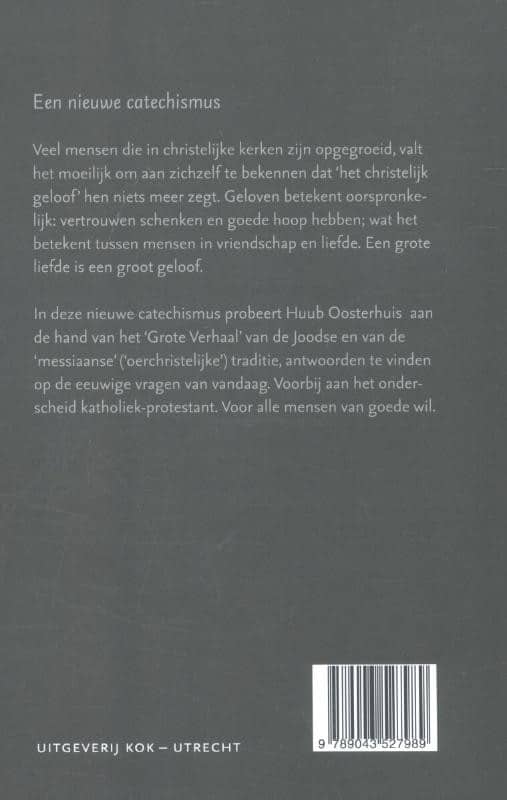 Een nieuwe catechismus

Veel mensen die in christelijke kerken zijn opgegroeid, valt het moeilijk om aan zichzelf te bekennen dat 'het christelijk geloof' hen niets meer zegt. Geloven betekent oorspronkelijk: vertrouwen schenken en goede hoop hebben; wat het betekent tussen mensen in vriendschap en liefde. Een grote liefde is een groot geloof.

In deze nieuwe catechismus probeert Huub Oosterhuis aan de hand van het 'Grote Verhaal' van de Joodse en van de 'messiaanse' ('oerchristelijke') traditie, antwoorden te vinden op de eeuwige vragen van vandaag. Voorbij aan het onderscheid katholiek-protestant. Voor alle mensen van goede wil.

UITGEVERIJ KOK – UTRECHT

9 789043 527989